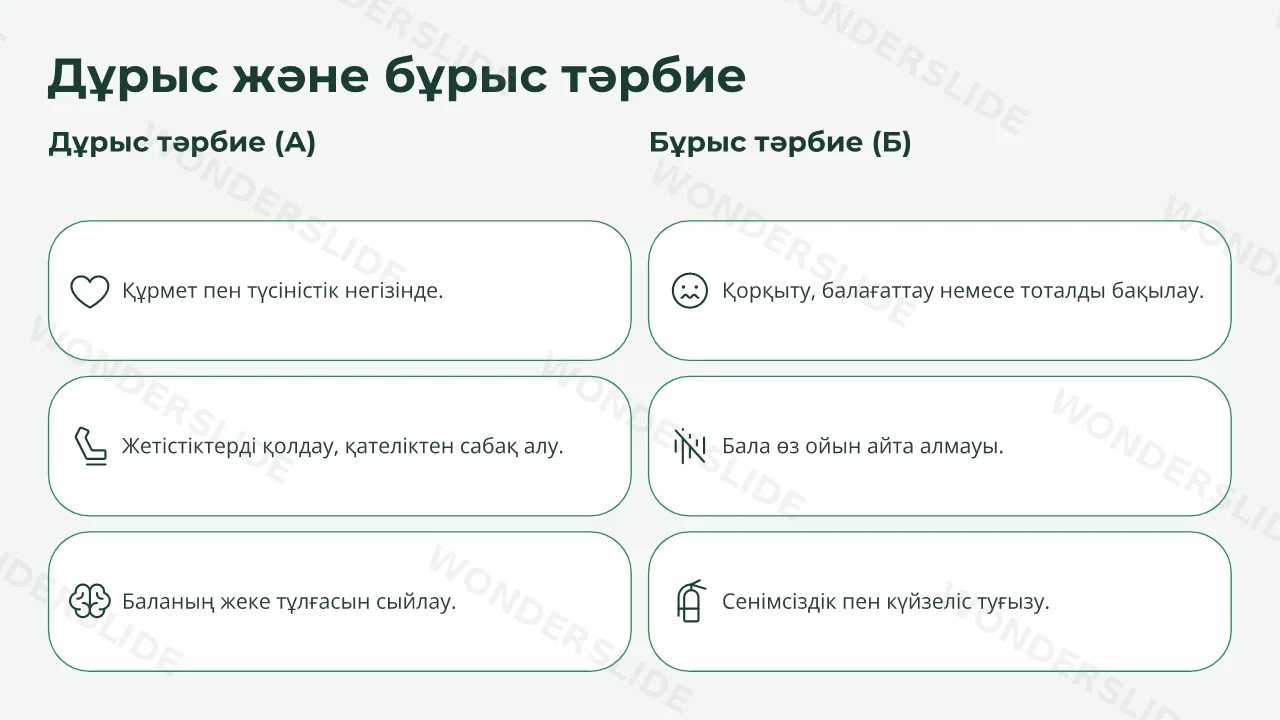 Дұрыс және бұрыс тәрбие

Дұрыс тәрбие (А)

Құрмет пен түсіністік негізінде.

Жетістіктерді қолдау, қателіктен сабақ алу.

Баланың жеке тұлғасын сыйлау.

Бұрыс тәрбие (Б)

Қорқыту, балағаттау немесе тоталды бақылау.

Бала өз ойын айта алмауы.

Сенімсіздік пен күйзеліс туғызу.

WONDERSLIDE